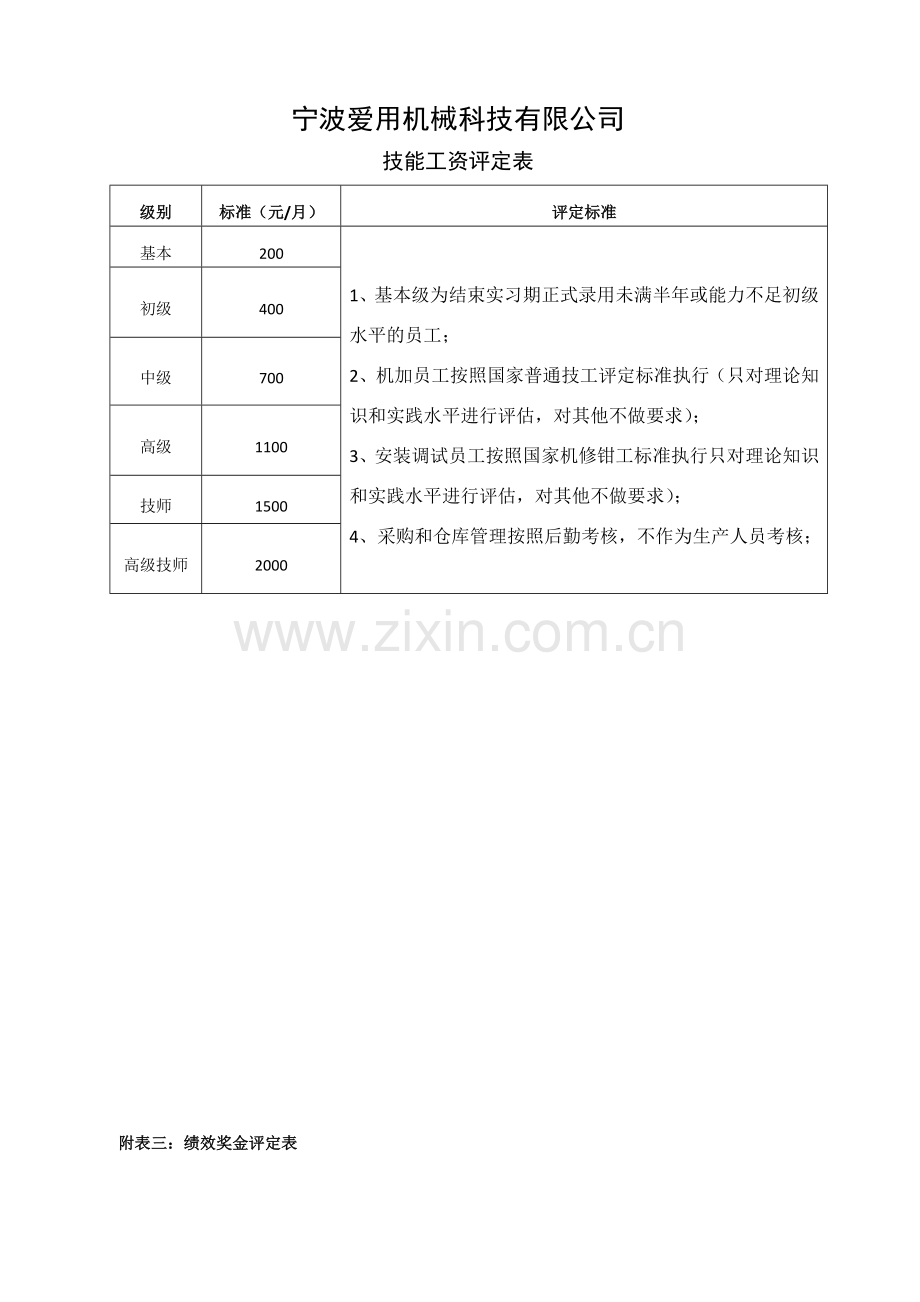 宁波爱用机械科技有限公司

技能工资评定表

| 级别 | 标准（元/月） | 评定标准 |
|---|---|---|
| 基本 | 200 | 1、基本级为结束实习期正式录用未满半年或能力不足初级水平的员工；2、机加员工按照国家普通技工评定标准执行（只对理论知识和实践水平进行评估，对其他不做要求）；3、安装调试员工按照国家机修钳工标准执行只对理论知识和实践水平进行评估，对其他不做要求）；4、采购和仓库管理按照后勤考核，不作为生产人员考核； |
| 初级 | 400 | |
| 中级 | 700 | |
| 高级 | 1100 | |
| 技师 | 1500 | |
| 高级技师 | 2000 | |

附表三：绩效奖金评定表

www.zixin.com.cn